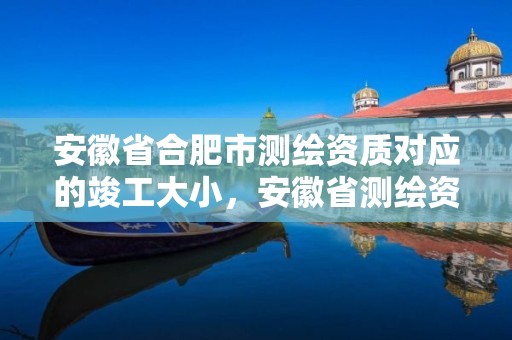 安徽省合肥市测绘资质对应的竣工大小，安徽省测绘资